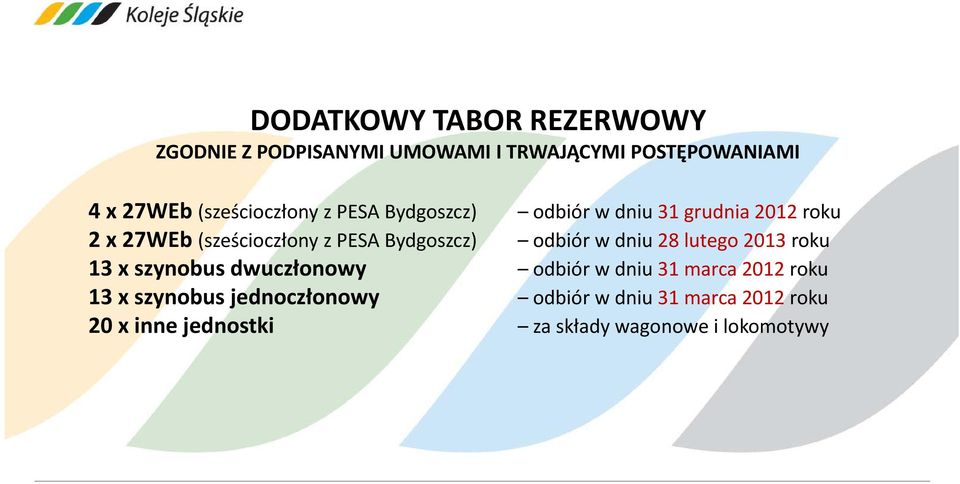 Koleje Śląskie

DODATKOWY TABOR REZERWOWY
ZGODNIE Z PODPISANYMI UMOWAMI I TRWAJĄCYMI POSTĘPOWANIAMI

4 x 27WEb (sześcioczłony z PESA Bydgoszcz) – odbiór w dniu 31 grudnia 2012 roku
2 x 27WEb (sześcioczłony z PESA Bydgoszcz) – odbiór w dniu 28 lutego 2013 roku
13 x szynobus dwuczłonowy – odbiór w dniu 31 marca 2012 roku
13 x szynobus jednoczłonowy – odbiór w dniu 31 marca 2012 roku
20 x inne jednostki – za składy wagonowe i lokomotywy